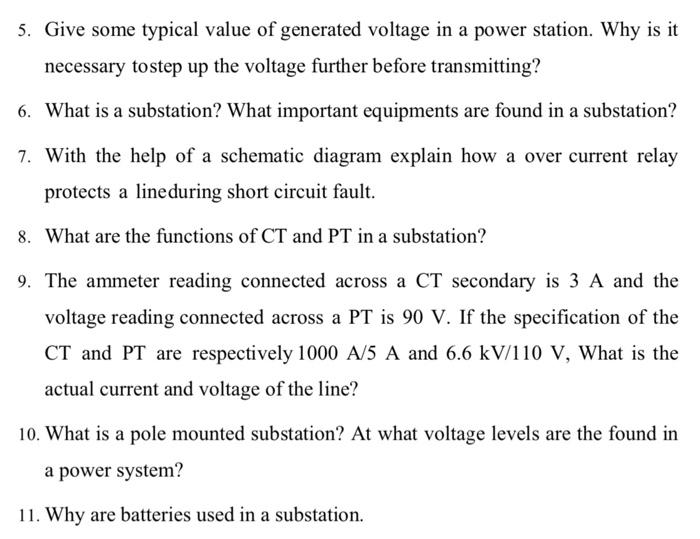 5. Give some typical value of generated voltage in a power station. Why is it necessary tostep up the voltage further before transmitting?

6. What is a substation? What important equipments are found in a substation?

7. With the help of a schematic diagram explain how a over current relay protects a lineduring short circuit fault.

8. What are the functions of CT and PT in a substation?

9. The ammeter reading connected across a CT secondary is 3 A and the voltage reading connected across a PT is 90 V. If the specification of the CT and PT are respectively 1000 A/5 A and 6.6 kV/110 V, What is the actual current and voltage of the line?

10. What is a pole mounted substation? At what voltage levels are the found in a power system?

11. Why are batteries used in a substation.